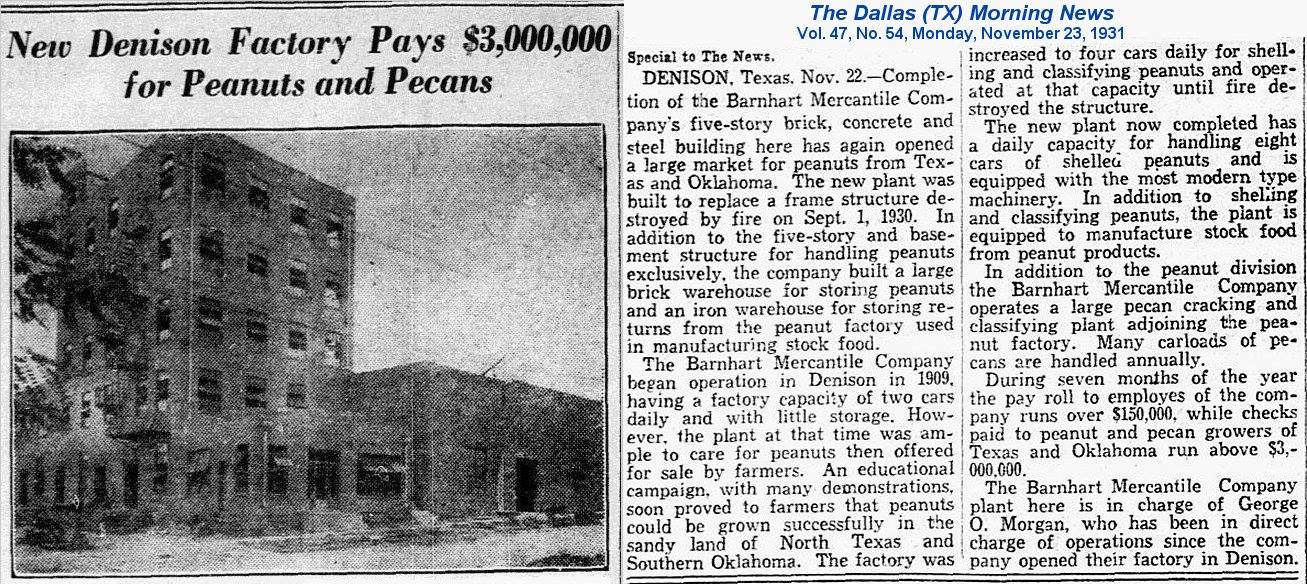 New Denison Factory Pays $3,000,000 for Peanuts and Pecans

The Dallas (TX) Morning News
Vol. 47, No. 54, Monday, November 23, 1931

Special to The News.

DENISON, Texas, Nov. 22.—Completion of the Barnhart Mercantile Company's five-story brick, concrete and steel building here has again opened a large market for peanuts from Texas and Oklahoma. The new plant was built to replace a frame structure destroyed by fire on Sept. 1, 1930. In addition to the five-story and basement structure for handling peanuts exclusively, the company built a large brick warehouse for storing peanuts and an iron warehouse for storing returns from the peanut factory used in manufacturing stock food.

The Barnhart Mercantile Company began operation in Denison in 1909, having a factory capacity of two cars daily and with little storage. However, the plant at that time was ample to care for peanuts then offered for sale by farmers. An educational campaign, with many demonstrations, soon proved to farmers that peanuts could be grown successfully in the sandy land of North Texas and Southern Oklahoma. The factory was increased to four cars daily for shelling and classifying peanuts and operated at that capacity until fire destroyed the structure.

The new plant now completed has a daily capacity for handling eight cars of shelled peanuts and is equipped with the most modern type machinery. In addition to shelling and classifying peanuts, the plant is equipped to manufacture stock food from peanut products.

In addition to the peanut division the Barnhart Mercantile Company operates a large pecan cracking and classifying plant adjoining the peanut factory. Many carloads of pecans are handled annually.

During seven months of the year the pay roll to employes of the company runs over $150,000, while checks paid to peanut and pecan growers of Texas and Oklahoma run above $3,000,000.

The Barnhart Mercantile Company plant here is in charge of George O. Morgan, who has been in direct charge of operations since the company opened their factory in Denison.